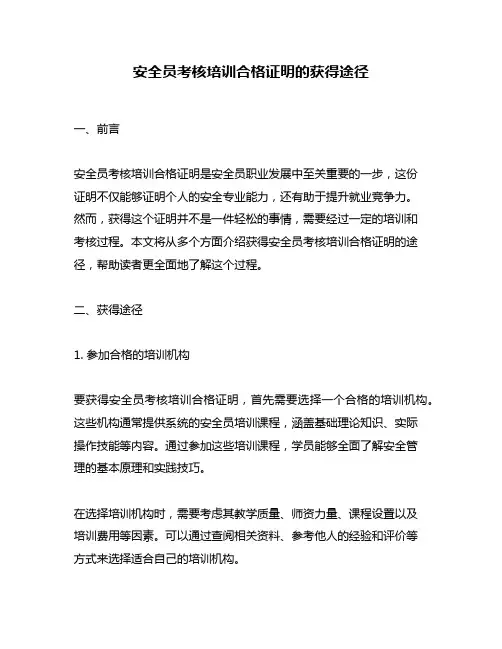 安全员考核培训合格证明的获得途径

一、前言

安全员考核培训合格证明是安全员职业发展中至关重要的一步，这份证明不仅能够证明个人的安全专业能力，还有助于提升就业竞争力。然而，获得这个证明并不是一件轻松的事情，需要经过一定的培训和考核过程。本文将从多个方面介绍获得安全员考核培训合格证明的途径，帮助读者更全面地了解这个过程。

二、获得途径

1. 参加合格的培训机构

要获得安全员考核培训合格证明，首先需要选择一个合格的培训机构。这些机构通常提供系统的安全员培训课程，涵盖基础理论知识、实际操作技能等内容。通过参加这些培训课程，学员能够全面了解安全管理的基本原理和实践技巧。

在选择培训机构时，需要考虑其教学质量、师资力量、课程设置以及培训费用等因素。可以通过查阅相关资料、参考他人的经验和评价等方式来选择适合自己的培训机构。